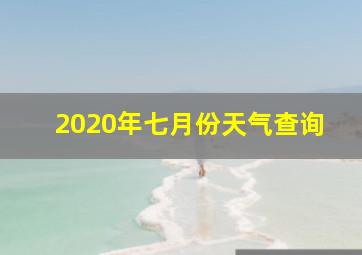 2020年七月份天气查询